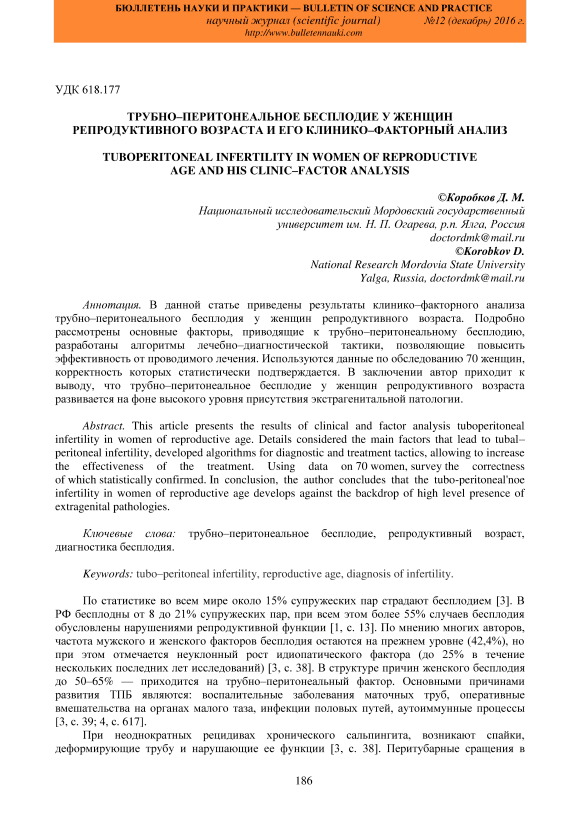 БЮЛЛЕТЕНЬ НАУКИ И ПРАКТИКИ — BULLETIN OF SCIENCE AND PRACTICE
научный журнал (scientific journal) №12 (декабрь) 2016 г.
http://www.bulletennauki.com

УДК 618.177

ТРУБНО–ПЕРИТОНЕАЛЬНОЕ БЕСПЛОДИЕ У ЖЕНЩИН РЕПРОДУКТИВНОГО ВОЗРАСТА И ЕГО КЛИНИКО–ФАКТОРНЫЙ АНАЛИЗ

TUBOPERITONEAL INFERTILITY IN WOMEN OF REPRODUCTIVE AGE AND HIS CLINIC–FACTOR ANALYSIS

©Коробков Д. М.
Национальный исследовательский Мордовский государственный университет им. Н. П. Огарева, р.п. Ялга, Россия
doctordmk@mail.ru
©Korobkov D.
National Research Mordovia State University
Yalga, Russia, doctordmk@mail.ru

Аннотация. В данной статье приведены результаты клинико–факторного анализа трубно–перитонеального бесплодия у женщин репродуктивного возраста. Подробно рассмотрены основные факторы, приводящие к трубно–перитонеальному бесплодию, разработаны алгоритмы лечебно–диагностической тактики, позволяющие повысить эффективность от проводимого лечения. Используются данные по обследованию 70 женщин, корректность которых статистически подтверждается. В заключении автор приходит к выводу, что трубно–перитонеальное бесплодие у женщин репродуктивного возраста развивается на фоне высокого уровня присутствия экстрагенитальной патологии.

Abstract. This article presents the results of clinical and factor analysis tuboperitoneal infertility in women of reproductive age. Details considered the main factors that lead to tubal–peritoneal infertility, developed algorithms for diagnostic and treatment tactics, allowing to increase the effectiveness of the treatment. Using data on 70 women, survey the correctness of which statistically confirmed. In conclusion, the author concludes that the tubo-peritoneal'noe infertility in women of reproductive age develops against the backdrop of high level presence of extragenital pathologies.

Ключевые слова: трубно–перитонеальное бесплодие, репродуктивный возраст, диагностика бесплодия.

Keywords: tubo–peritoneal infertility, reproductive age, diagnosis of infertility.

По статистике во всем мире около 15% супружеских пар страдают бесплодием [3]. В РФ бесплодны от 8 до 21% супружеских пар, при всем этом более 55% случаев бесплодия обусловлены нарушениями репродуктивной функции [1, с. 13]. По мнению многих авторов, частота мужского и женского факторов бесплодия остаются на прежнем уровне (42,4%), но при этом отмечается неуклонный рост идиопатического фактора (до 25% в течение нескольких последних лет исследований) [3, с. 38]. В структуре причин женского бесплодия до 50–65% — приходится на трубно–перитонеальный фактор. Основными причинами развития ТПБ являются: воспалительные заболевания маточных труб, оперативные вмешательства на органах малого таза, инфекции половых путей, аутоиммунные процессы [3, с. 39; 4, с. 617].

При неоднократных рецидивах хронического сальпингита, возникают спайки, деформирующие трубу и нарушающие ее функции [3, с. 38]. Перитубарные сращения в

186